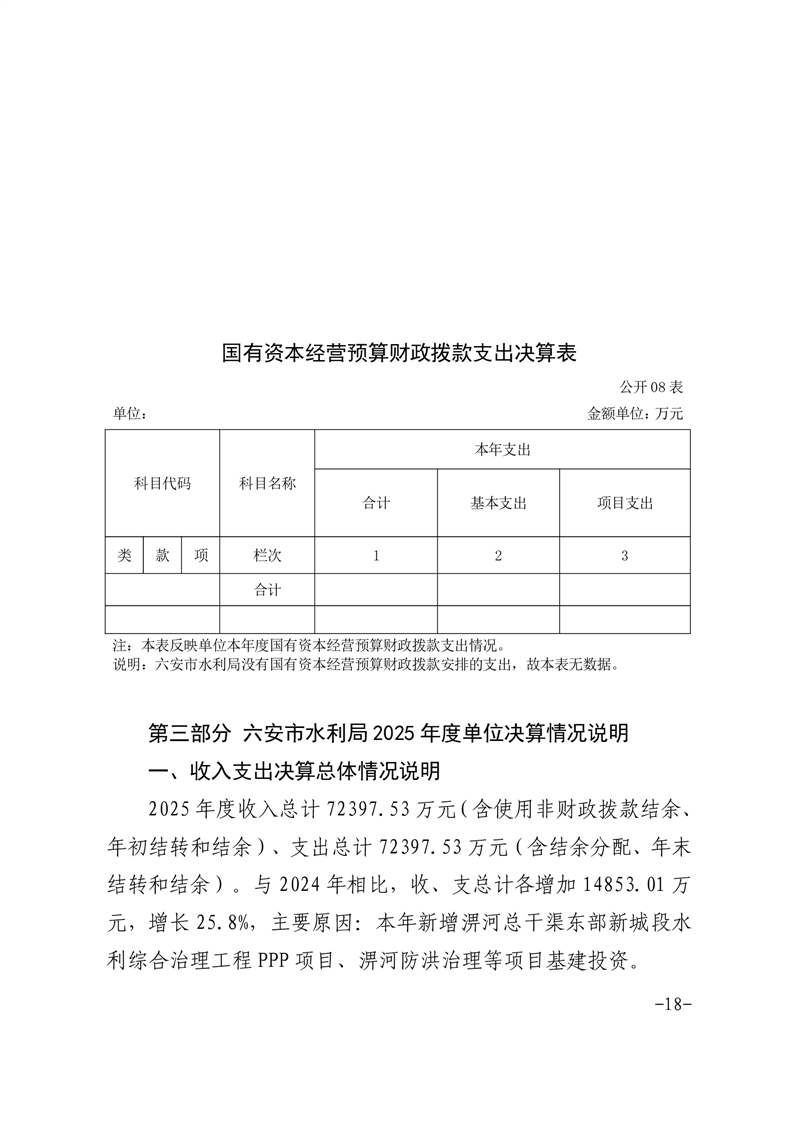 国有资本经营预算财政拨款支出决算表

公开08表

单位：

金额单位：万元

| 科目代码 | | | 科目名称 | 本年支出 | | |
|---|---|---|---|---|---|---|
| | | | | 合计 | 基本支出 | 项目支出 |
| 类 | 款 | 项 | 栏次 | 1 | 2 | 3 |
| | | | 合计 | | | |
| | | | | | | |

注：本表反映单位本年度国有资本经营预算财政拨款支出情况。
说明：六安市水利局没有国有资本经营预算财政拨款安排的支出，故本表无数据。

第三部分 六安市水利局2025年度单位决算情况说明

一、收入支出决算总体情况说明

2025年度收入总计72397.53万元（含使用非财政拨款结余、年初结转和结余）、支出总计72397.53万元（含结余分配、年末结转和结余）。与2024年相比，收、支总计各增加14853.01万元，增长25.8%，主要原因：本年新增淠河总干渠东部新城段水利综合治理工程PPP项目、淠河防洪治理等项目基建投资。

-18-